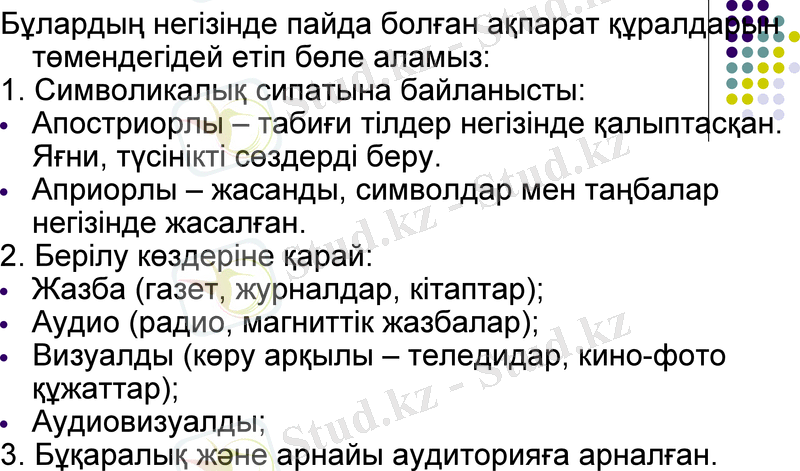 Бұлардың негізінде пайда болған ақпарат құралдарын төмендегідей етіп бөле аламыз:
1. Символикалық сипатына байланысты:
• Апостриорлы – табиғи тілдер негізінде қалыптасқан. Яғни, түсінікті сөздерді беру.
• Априорлы – жасанды, символдар мен таңбалар негізінде жасалған.
2. Берілу көздеріне қарай:
• Жазба (газет, журналдар, кітаптар);
• Аудио (радио, магниттік жазбалар);
• Визуалды (көру арқылы – теледидар, кино-фото құжаттар);
• Аудиовизуалды;
3. Бұқаралық және арнайы аудиторияға арналған.

Stud.kz - Stud.kz